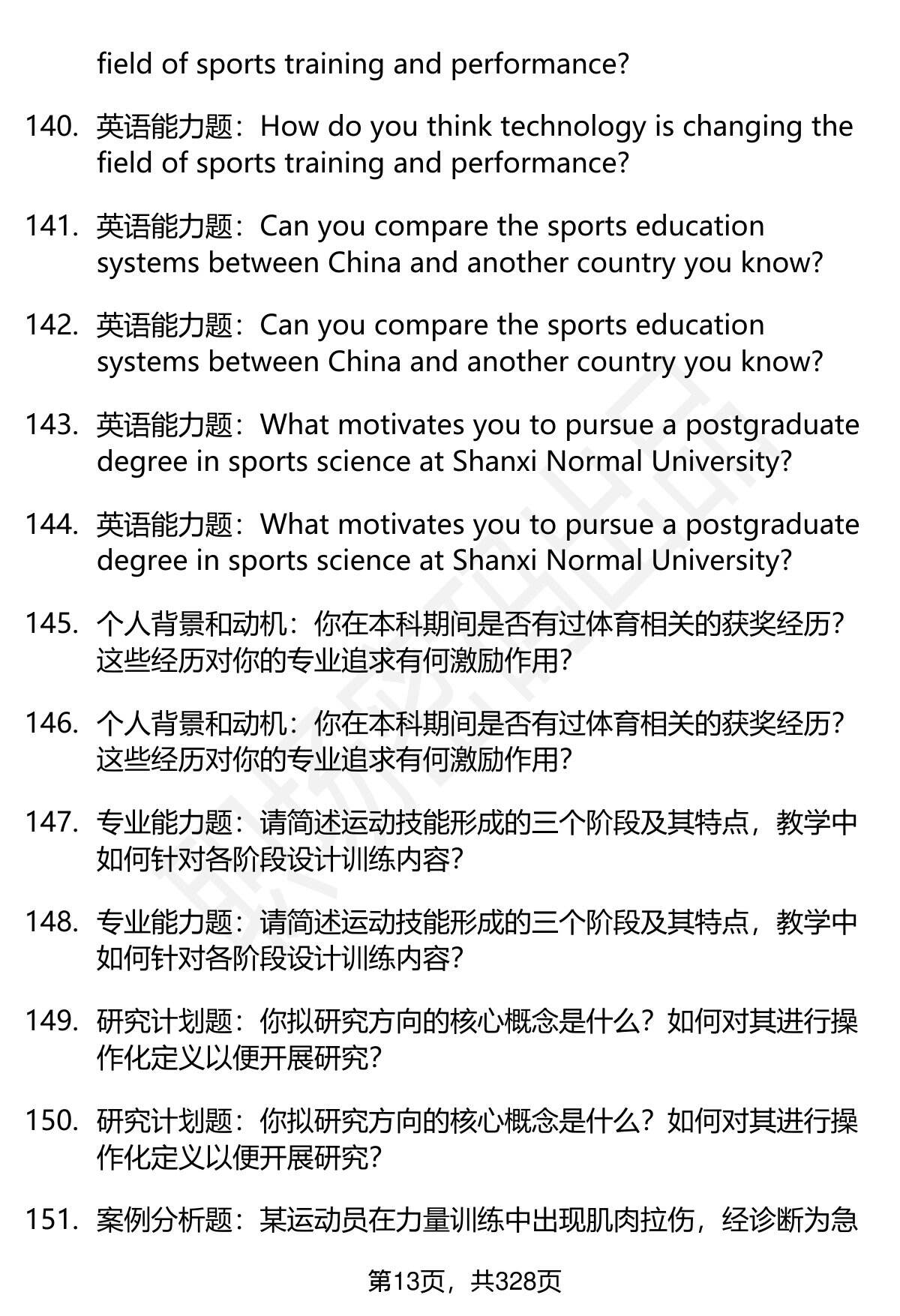 field of sports training and performance?

140. 英语能力题：How do you think technology is changing the field of sports training and performance?

141. 英语能力题：Can you compare the sports education systems between China and another country you know?

142. 英语能力题：Can you compare the sports education systems between China and another country you know?

143. 英语能力题：What motivates you to pursue a postgraduate degree in sports science at Shanxi Normal University?

144. 英语能力题：What motivates you to pursue a postgraduate degree in sports science at Shanxi Normal University?

145. 个人背景和动机：你在本科期间是否有过体育相关的获奖经历？这些经历对你的专业追求有何激励作用？

146. 个人背景和动机：你在本科期间是否有过体育相关的获奖经历？这些经历对你的专业追求有何激励作用？

147. 专业能力题：请简述运动技能形成的三个阶段及其特点，教学中如何针对各阶段设计训练内容？

148. 专业能力题：请简述运动技能形成的三个阶段及其特点，教学中如何针对各阶段设计训练内容？

149. 研究计划题：你拟研究方向的核心概念是什么？如何对其进行操作化定义以便开展研究？

150. 研究计划题：你拟研究方向的核心概念是什么？如何对其进行操作化定义以便开展研究？

151. 案例分析题：某运动员在力量训练中出现肌肉拉伤，经诊断为急

第13页，共328页